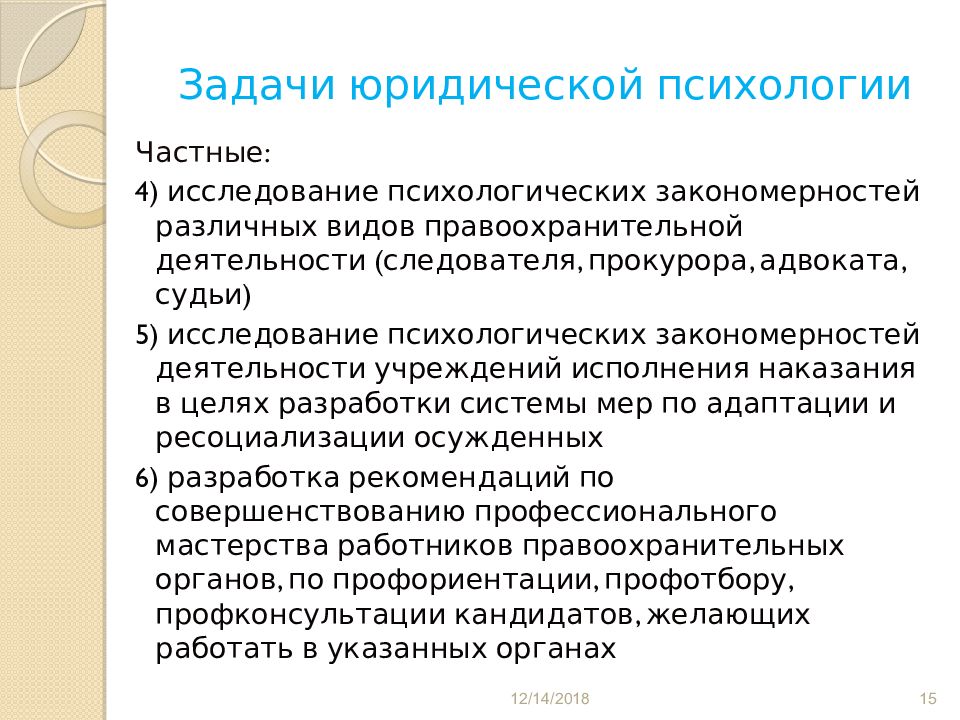 Задачи юридической психологии

Частные:

4) исследование психологических закономерностей различных видов правоохранительной деятельности (следователя, прокурора, адвоката, судьи)

5) исследование психологических закономерностей деятельности учреждений исполнения наказания в целях разработки системы мер по адаптации и ресоциализации осужденных

6) разработка рекомендаций по совершенствованию профессионального мастерства работников правоохранительных органов, по профориентации, профотбору, профконсультации кандидатов, желающих работать в указанных органах

12/14/2018

15